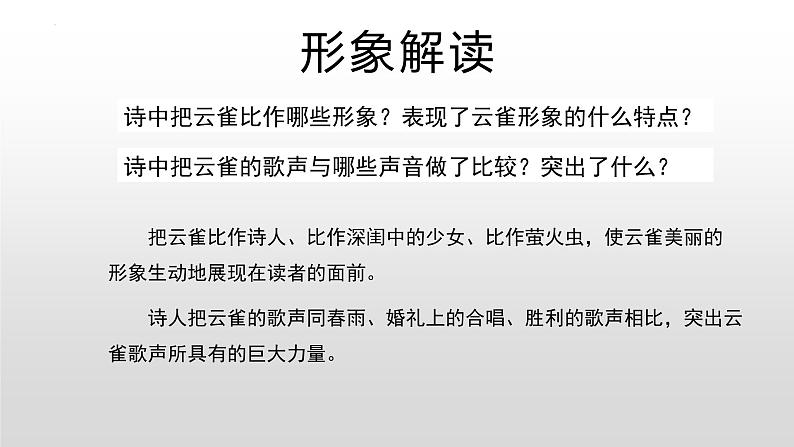 形象解读

诗中把云雀比作哪些形象？表现了云雀形象的什么特点？

诗中把云雀的歌声与哪些声音做了比较？突出了什么？

把云雀比作诗人、比作深闺中的少女、比作萤火虫，使云雀美丽的形象生动地展现在读者的面前。

诗人把云雀的歌声同春雨、婚礼上的合唱、胜利的歌声相比，突出云雀歌声所具有的巨大力量。